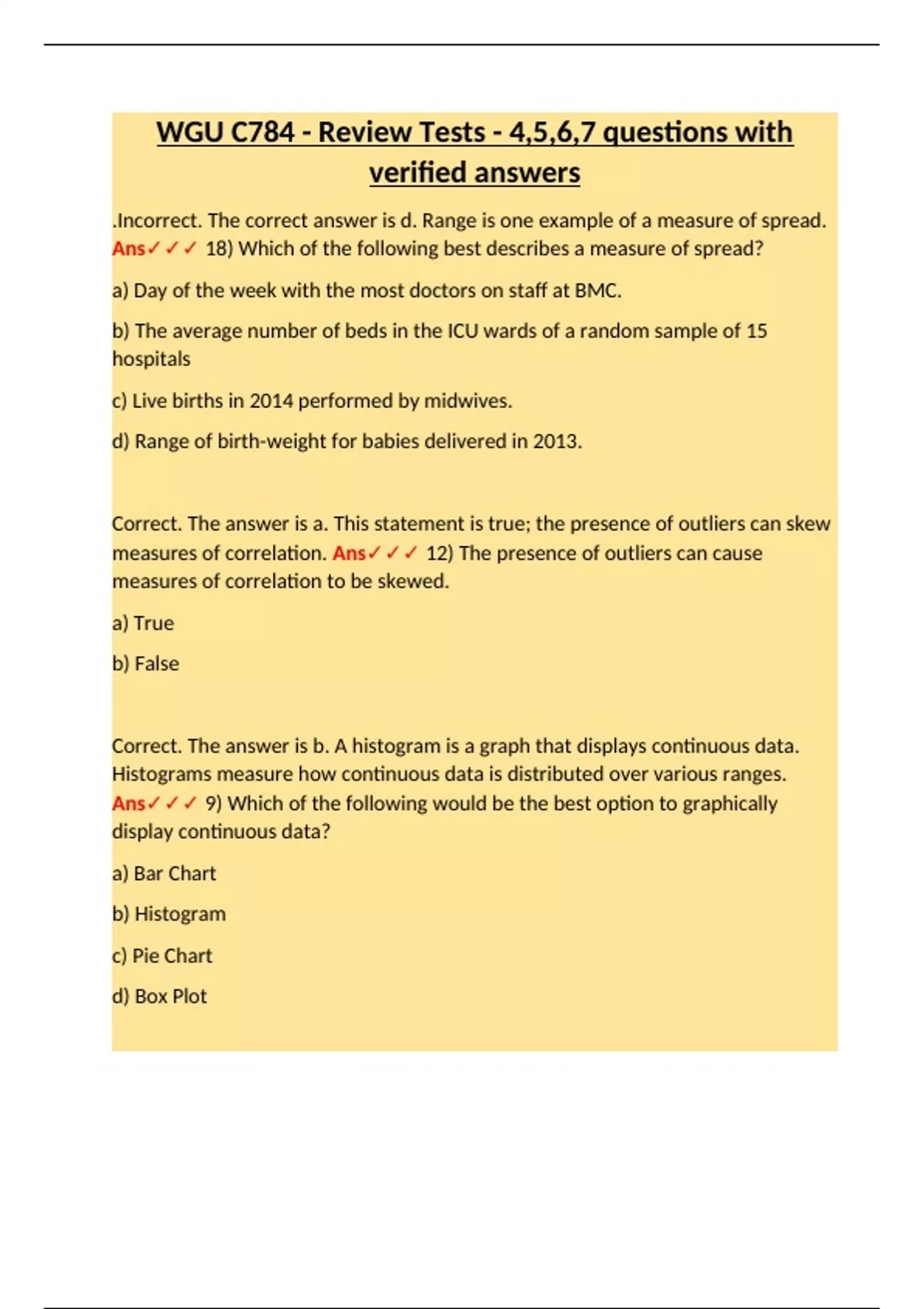 WGU C784 - Review Tests - 4,5,6,7 questions with verified answers

.Incorrect. The correct answer is d. Range is one example of a measure of spread. Ans✓✓✓ 18) Which of the following best describes a measure of spread?

a) Day of the week with the most doctors on staff at BMC.

b) The average number of beds in the ICU wards of a random sample of 15 hospitals

c) Live births in 2014 performed by midwives.

d) Range of birth-weight for babies delivered in 2013.

Correct. The answer is a. This statement is true; the presence of outliers can skew measures of correlation. Ans✓✓✓ 12) The presence of outliers can cause measures of correlation to be skewed.

a) True

b) False

Correct. The answer is b. A histogram is a graph that displays continuous data. Histograms measure how continuous data is distributed over various ranges. Ans✓✓✓ 9) Which of the following would be the best option to graphically display continuous data?

a) Bar Chart

b) Histogram

c) Pie Chart

d) Box Plot